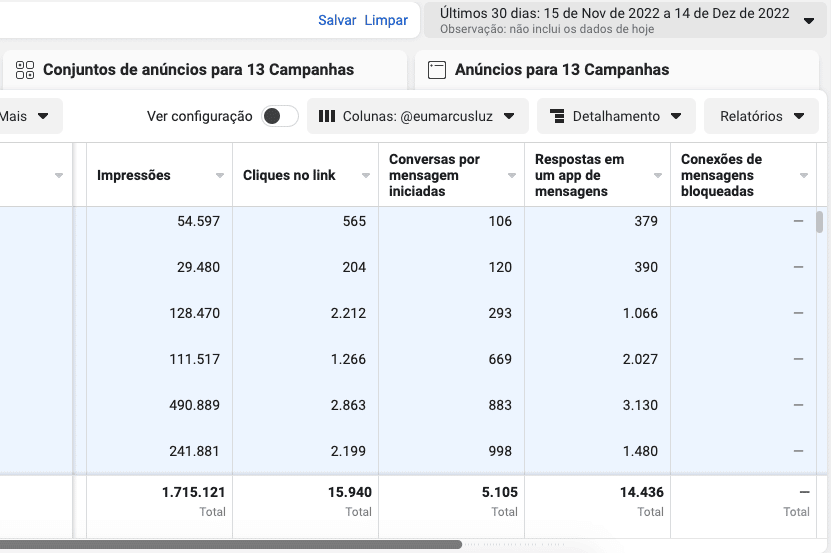 Salvar Limpar

Últimos 30 dias: 15 de Nov de 2022 a 14 de Dez de 2022
Observação: não inclui os dados de hoje

Conjuntos de anúncios para 13 Campanhas

Anúncios para 13 Campanhas

Mais

Ver configuração

Colunas: @eumarcusluz

Detalhamento

Relatórios

| Impressões | Cliques no link | Conversas por mensagem iniciadas | Respostas em um app de mensagens | Conexões de mensagens bloqueadas |
|---|---|---|---|---|
| 54.597 | 565 | 106 | 379 | — |
| 29.480 | 204 | 120 | 390 | — |
| 128.470 | 2.212 | 293 | 1.066 | — |
| 111.517 | 1.266 | 669 | 2.027 | — |
| 490.889 | 2.863 | 883 | 3.130 | — |
| 241.881 | 2.199 | 998 | 1.480 | — |
| 1.715.121 Total | 15.940 Total | 5.105 Total | 14.436 Total | — Total |